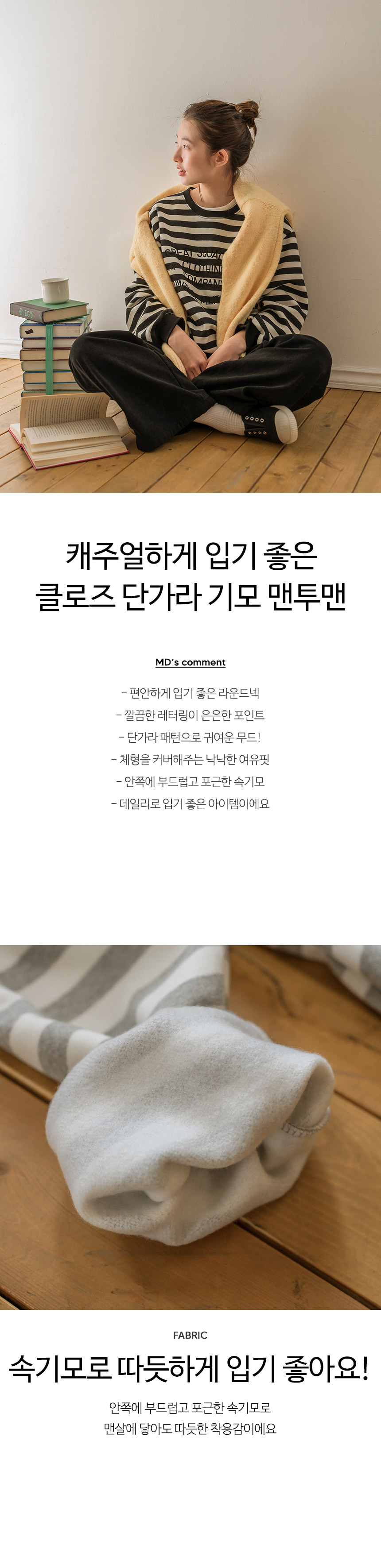 캐주얼하게 입기 좋은
클로즈 단가라 기모 맨투맨

MD's comment

- 편안하게 입기 좋은 라운드넥
- 깔끔한 레터링이 은은한 포인트
- 단가라 패턴으로 귀여운 무드!
- 체형을 커버해주는 낙낙한 여유핏
- 안쪽에 부드럽고 포근한 속기모
- 데일리로 입기 좋은 아이템이에요

FABRIC

속기모로 따듯하게 입기 좋아요!

안쪽에 부드럽고 포근한 속기모로
맨살에 닿아도 따듯한 착용감이에요